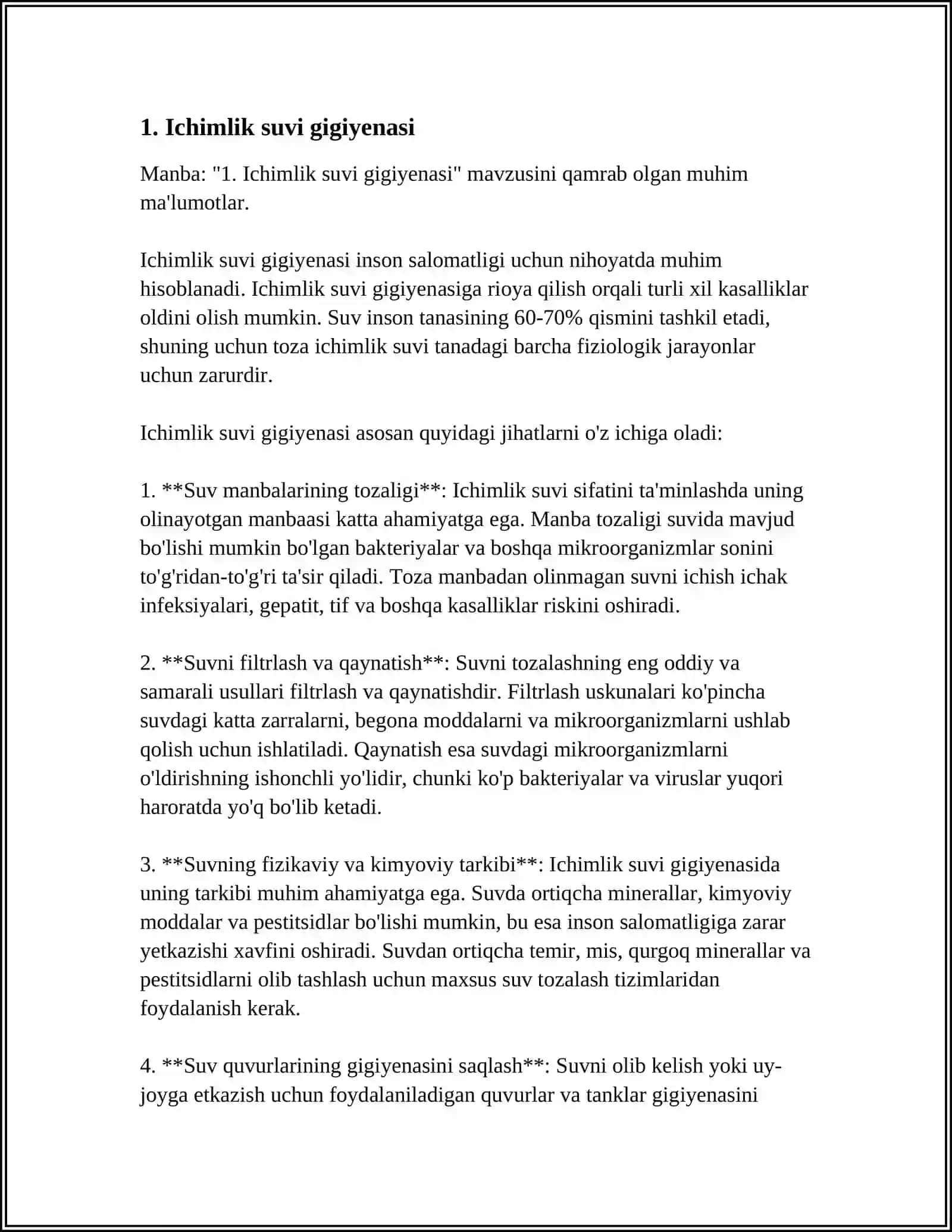 1. Ichimlik suvi gigiyenasi

Manba: "1. Ichimlik suvi gigiyenasi" mavzusini qamrab olgan muhim ma'lumotlar.

Ichimlik suvi gigiyenasi inson salomatligi uchun nihoyatda muhim hisoblanadi. Ichimlik suvi gigiyenasiga rioya qilish orqali turli xil kasalliklar oldini olish mumkin. Suv inson tanasining 60-70% qismini tashkil etadi, shuning uchun toza ichimlik suvi tanadagi barcha fiziologik jarayonlar uchun zarurdir.

Ichimlik suvi gigiyenasi asosan quyidagi jihatlarni o'z ichiga oladi:

1. **Suv manbalarining tozaligi**: Ichimlik suvi sifatini ta'minlashda uning olinayotgan manbaasi katta ahamiyatga ega. Manba tozaligi suvida mavjud bo'lishi mumkin bo'lgan bakteriyalar va boshqa mikroorganizmlar sonini to'g'ridan-to'g'ri ta'sir qiladi. Toza manbadan olinmagan suvni ichish ichak infeksiyalari, gepatit, tif va boshqa kasalliklar riskini oshiradi.

2. **Suvni filtrlash va qaynatish**: Suvni tozalashning eng oddiy va samarali usullari filtrlash va qaynatishdir. Filtrlash uskunalari ko'pincha suvdagi katta zarralarni, begona moddalarni va mikroorganizmlarni ushlab qolish uchun ishlatiladi. Qaynatish esa suvdagi mikroorganizmlarni o'ldirishning ishonchli yo'lidir, chunki ko'p bakteriyalar va viruslar yuqori haroratda yo'q bo'lib ketadi.

3. **Suvning fizikaviy va kimyoviy tarkibi**: Ichimlik suvi gigiyenasida uning tarkibi muhim ahamiyatga ega. Suvda ortiqcha minerallar, kimyoviy moddalar va pestitsidlar bo'lishi mumkin, bu esa inson salomatligiga zarar yetkazishi xavfini oshiradi. Suvdan ortiqcha temir, mis, qurgoq minerallar va pestitsidlarni olib tashlash uchun maxsus suv tozalash tizimlaridan foydalanish kerak.

4. **Suv quvurlarining gigiyenasini saqlash**: Suvni olib kelish yoki uy-joyga etkazish uchun foydalaniladigan quvurlar va tanklar gigiyenasini